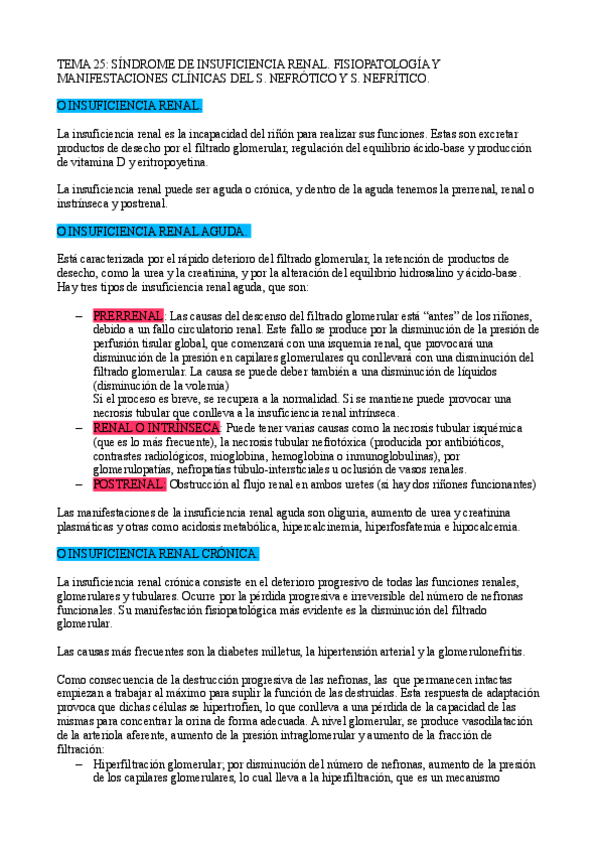 TEMA 25: SÍNDROME DE INSUFICIENCIA RENAL. FISIOPATOLOGÍA Y MANIFESTACIONES CLÍNICAS DEL S. NEFRÓTICO Y S. NEFRÍTICO.

O INSUFICIENCIA RENAL.

La insuficiencia renal es la incapacidad del riñón para realizar sus funciones. Estas son excretar productos de desecho por el filtrado glomerular, regulación del equilibrio ácido-base y producción de vitamina D y eritropoyetina.

La insuficiencia renal puede ser aguda o crónica, y dentro de la aguda tenemos la prerrenal, renal o instrínseca y postrenal.

O INSUFICIENCIA RENAL AGUDA.

Está caracterizada por el rápido deterioro del filtrado glomerular, la retención de productos de desecho, como la urea y la creatinina, y por la alteración del equilibrio hidrosalino y ácido-base. Hay tres tipos de insuficiencia renal aguda, que son:

– PRERRENAL: Las causas del descenso del filtrado glomerular está "antes" de los riñones, debido a un fallo circulatorio renal. Este fallo se produce por la disminución de la presión de perfusión tisular global, que comenzará con una isquemia renal, que provocará una disminución de la presión en capilares glomerulares qu conllevará con una disminución del filtrado glomerular. La causa se puede deber también a una disminución de líquidos (disminución de la volemia)
Si el proceso es breve, se recupera a la normalidad. Si se mantiene puede provocar una necrosis tubular que conlleva a la insuficiencia renal intrínseca.
– RENAL O INTRÍNSECA: Puede tener varias causas como la necrosis tubular isquémica (que es lo más frecuente), la necrosis tubular nefrotóxica (producida por antibióticos, contrastes radiológicos, mioglobina, hemoglobina o inmunoglobulinas), por glomerulopatías, nefropatías túbulo-intersticiales u oclusión de vasos renales.
– POSTRENAL: Obstrucción al flujo renal en ambos uretes (si hay dos riñones funcionantes)

Las manifestaciones de la insuficiencia renal aguda son oliguria, aumento de urea y creatinina plasmáticas y otras como acidosis metabólica, hipercalcinemia, hiperfosfatemia e hipocalcemia.

O INSUFICIENCIA RENAL CRÓNICA.

La insuficiencia renal crónica consiste en el deterioro progresivo de todas las funciones renales, glomerulares y tubulares. Ocurre por la pérdida progresiva e irreversible del número de nefronas funcionales. Su manifestación fisiopatológica más evidente es la disminución del filtrado glomerular.

Las causas más frecuentes son la diabetes milletus, la hipertensión arterial y la glomerulonefritis.

Como consecuencia de la destrucción progresiva de las nefronas, las que permanecen intactas empiezan a trabajar al máximo para suplir la función de las destruidas. Esta respuesta de adaptación provoca que dichas células se hipertrofien, lo que conlleva a una pérdida de la capacidad de las mismas para concentrar la orina de forma adecuada. A nivel glomerular, se produce vasodilatación de la arteriola aferente, aumento de la presión intraglomerular y aumento de la fracción de filtración:
– Hiperfiltración glomerular; por disminución del número de nefronas, aumento de la presión de los capilares glomerulares, lo cual lleva a la hiperfiltración, que es un mecanismo